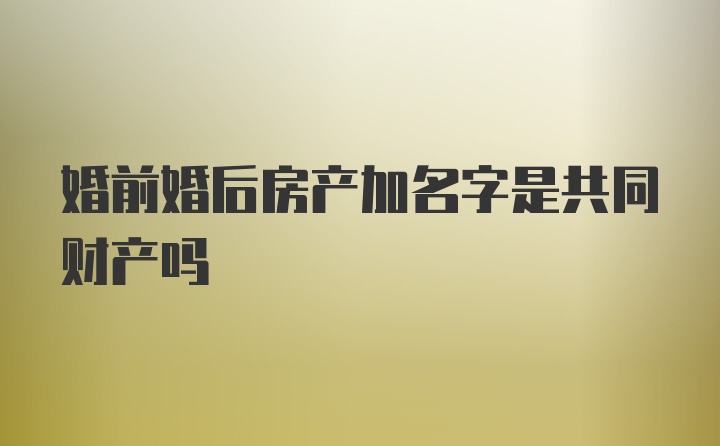 婚前婚后房产加名字是共同财产吗